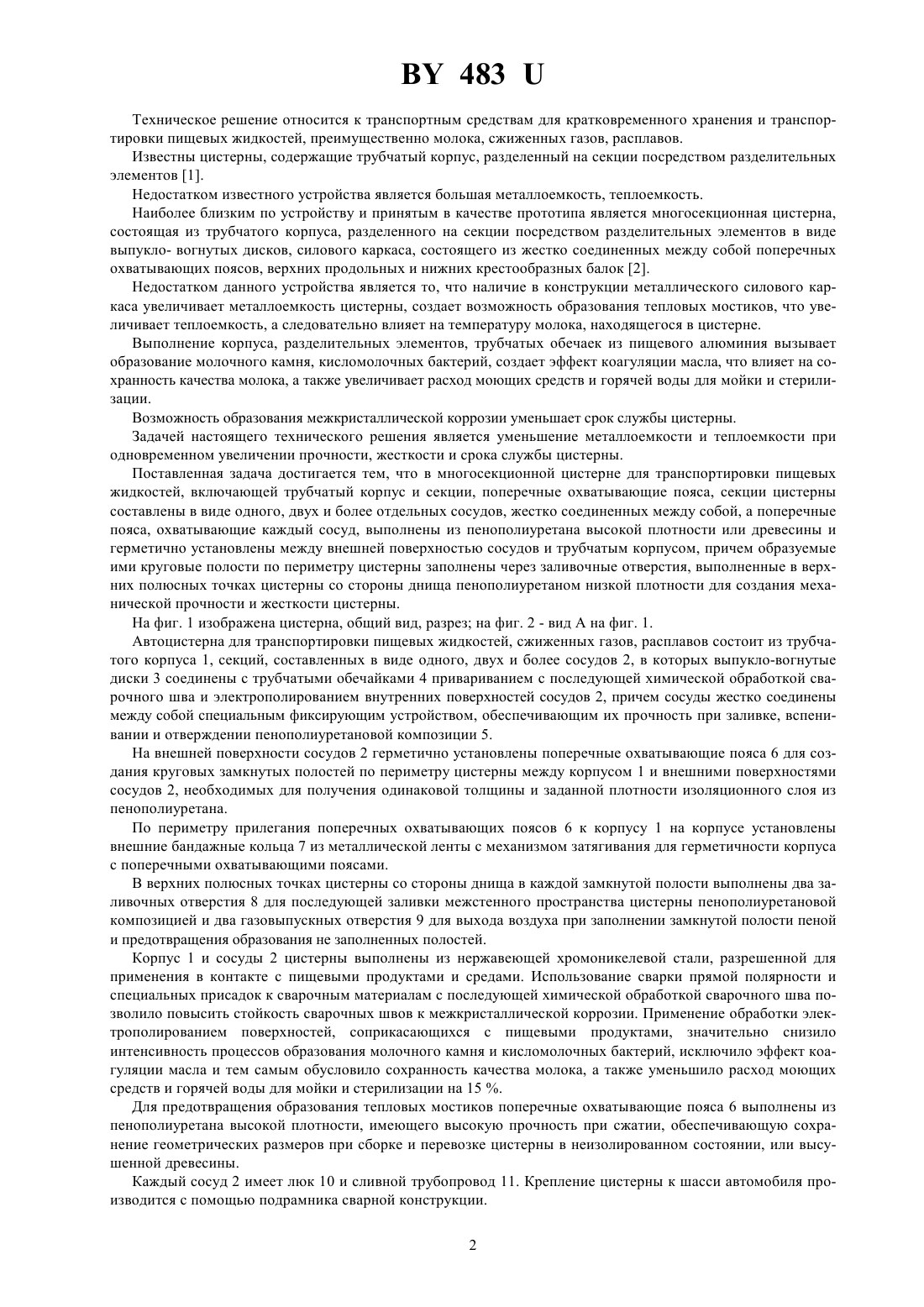 BY 483 U

Техническое решение относится к транспортным средствам для кратковременного хранения и транспортировки пищевых жидкостей, преимущественно молока, сжиженных газов, расплавов.

Известны цистерны, содержащие трубчатый корпус, разделенный на секции посредством разделительных элементов [1].

Недостатком известного устройства является большая металлоемкость, теплоемкость.

Наиболее близким по устройству и принятым в качестве прототипа является многосекционная цистерна, состоящая из трубчатого корпуса, разделенного на секции посредством разделительных элементов в виде выпукло- вогнутых дисков, силового каркаса, состоящего из жестко соединенных между собой поперечных охватывающих поясов, верхних продольных и нижних крестообразных балок [2].

Недостатком данного устройства является то, что наличие в конструкции металлического силового каркаса увеличивает металлоемкость цистерны, создает возможность образования тепловых мостиков, что увеличивает теплоемкость, а следовательно влияет на температуру молока, находящегося в цистерне.

Выполнение корпуса, разделительных элементов, трубчатых обечаек из пищевого алюминия вызывает образование молочного камня, кисломолочных бактерий, создает эффект коагуляции масла, что влияет на сохранность качества молока, а также увеличивает расход моющих средств и горячей воды для мойки и стерилизации.

Возможность образования межкристаллической коррозии уменьшает срок службы цистерны.

Задачей настоящего технического решения является уменьшение металлоемкости и теплоемкости при одновременном увеличении прочности, жесткости и срока службы цистерны.

Поставленная задача достигается тем, что в многосекционной цистерне для транспортировки пищевых жидкостей, включающей трубчатый корпус и секции, поперечные охватывающие пояса, секции цистерны составлены в виде одного, двух и более отдельных сосудов, жестко соединенных между собой, а поперечные пояса, охватывающие каждый сосуд, выполнены из пенополиуретана высокой плотности или древесины и герметично установлены между внешней поверхностью сосудов и трубчатым корпусом, причем образуемые ими круговые полости по периметру цистерны заполнены через заливочные отверстия, выполненные в верхних полюсных точках цистерны со стороны днища пенополиуретаном низкой плотности для создания механической прочности и жесткости цистерны.

На фиг. 1 изображена цистерна, общий вид, разрез; на фиг. 2 - вид А на фиг. 1.

Автоцистерна для транспортировки пищевых жидкостей, сжиженных газов, расплавов состоит из трубчатого корпуса 1, секций, составленных в виде одного, двух и более сосудов 2, в которых выпукло-вогнутые диски 3 соединены с трубчатыми обечайками 4 привариванием с последующей химической обработкой сварочного шва и электрополированием внутренних поверхностей сосудов 2, причем сосуды жестко соединены между собой специальным фиксирующим устройством, обеспечивающим их прочность при заливке, вспенивании и отверждении пенополиуретановой композиции 5.

На внешней поверхности сосудов 2 герметично установлены поперечные охватывающие пояса 6 для создания круговых замкнутых полостей по периметру цистерны между корпусом 1 и внешними поверхностями сосудов 2, необходимых для получения одинаковой толщины и заданной плотности изоляционного слоя из пенополиуретана.

По периметру прилегания поперечных охватывающих поясов 6 к корпусу 1 на корпусе установлены внешние бандажные кольца 7 из металлической ленты с механизмом затягивания для герметичности корпуса с поперечными охватывающими поясами.

В верхних полюсных точках цистерны со стороны днища в каждой замкнутой полости выполнены два заливочных отверстия 8 для последующей заливки межстенного пространства цистерны пенополиуретановой композицией и два газовыпускных отверстия 9 для выхода воздуха при заполнении замкнутой полости пеной и предотвращения образования не заполненных полостей.

Корпус 1 и сосуды 2 цистерны выполнены из нержавеющей хромоникелевой стали, разрешенной для применения в контакте с пищевыми продуктами и средами. Использование сварки прямой полярности и специальных присадок к сварочным материалам с последующей химической обработкой сварочного шва позволило повысить стойкость сварочных швов к межкристаллической коррозии. Применение обработки электрополированием поверхностей, соприкасающихся с пищевыми продуктами, значительно снизило интенсивность процессов образования молочного камня и кисломолочных бактерий, исключило эффект коагуляции масла и тем самым обусловило сохранность качества молока, а также уменьшило расход моющих средств и горячей воды для мойки и стерилизации на 15 %.

Для предотвращения образования тепловых мостиков поперечные охватывающие пояса 6 выполнены из пенополиуретана высокой плотности, имеющего высокую прочность при сжатии, обеспечивающую сохранение геометрических размеров при сборке и перевозке цистерны в неизолированном состоянии, или высушенной древесины.

Каждый сосуд 2 имеет люк 10 и сливной трубопровод 11. Крепление цистерны к шасси автомобиля производится с помощью подрамника сварной конструкции.

2